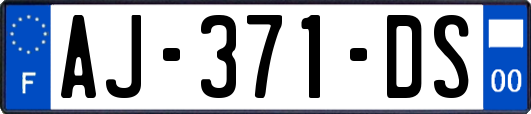 F
AJ-371-DS
00